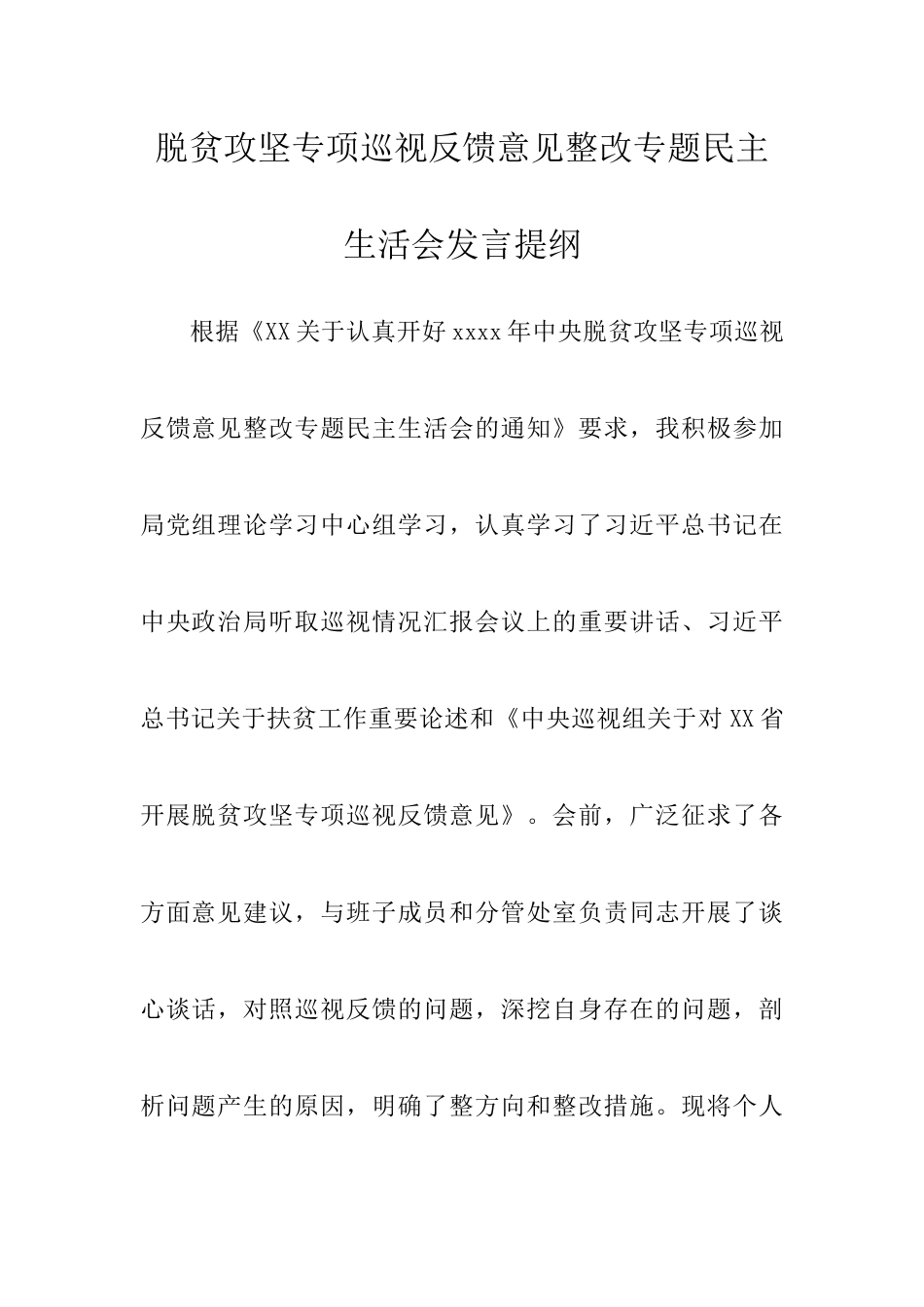 脱贫攻坚专项巡视反馈意见整改专题民主生活会发言提纲

根据《XX关于认真开好xxxx年中央脱贫攻坚专项巡视反馈意见整改专题民主生活会的通知》要求，我积极参加局党组理论学习中心组学习，认真学习了习近平总书记在中央政治局听取巡视情况汇报会议上的重要讲话、习近平总书记关于扶贫工作重要论述和《中央巡视组关于对XX省开展脱贫攻坚专项巡视反馈意见》。会前，广泛征求了各方面意见建议，与班子成员和分管处室负责同志开展了谈心谈话，对照巡视反馈的问题，深挖自身存在的问题，剖析问题产生的原因，明确了整方向和整改措施。现将个人